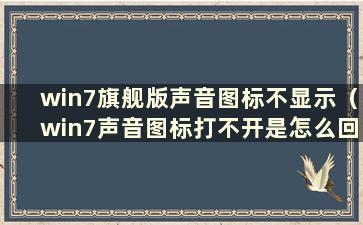 win7旗舰版声音图标不显示（win7声音图标打不开是怎么回